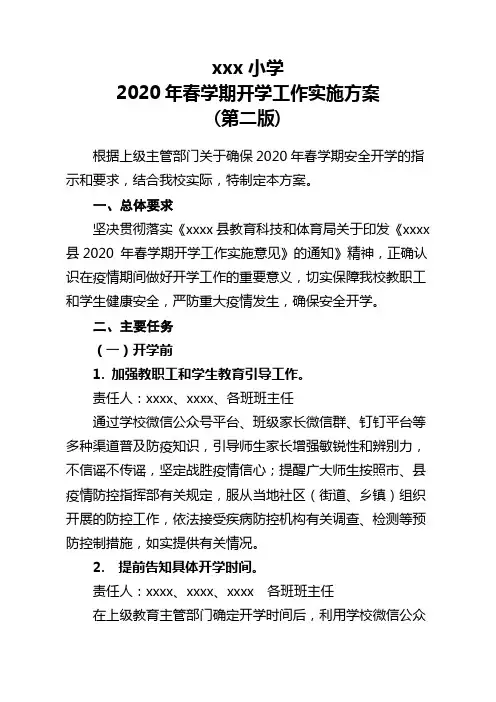 xxx 小学
2020 年春学期开学工作实施方案
（第二版）

根据上级主管部门关于确保 2020 年春学期安全开学的指示和要求，结合我校实际，特制定本方案。

一、总体要求

坚决贯彻落实《xxxx 县教育科技和体育局关于印发《xxxx 县 2020 年春学期开学工作实施意见》的通知》精神，正确认识在疫情期间做好开学工作的重要意义，切实保障我校教职工和学生健康安全，严防重大疫情发生，确保安全开学。

二、主要任务

（一）开学前

1. 加强教职工和学生教育引导工作。

责任人：xxxx、xxxx、各班班主任

通过学校微信公众号平台、班级家长微信群、钉钉平台等多种渠道普及防疫知识，引导师生家长增强敏锐性和辨别力，不信谣不传谣，坚定战胜疫情信心；提醒广大师生按照市、县疫情防控指挥部有关规定，服从当地社区（街道、乡镇）组织开展的防控工作，依法接受疾病防控机构有关调查、检测等预防控制措施，如实提供有关情况。

2. 提前告知具体开学时间。

责任人：xxxx、xxxx、xxxx 各班班主任

在上级教育主管部门确定开学时间后，利用学校微信公众